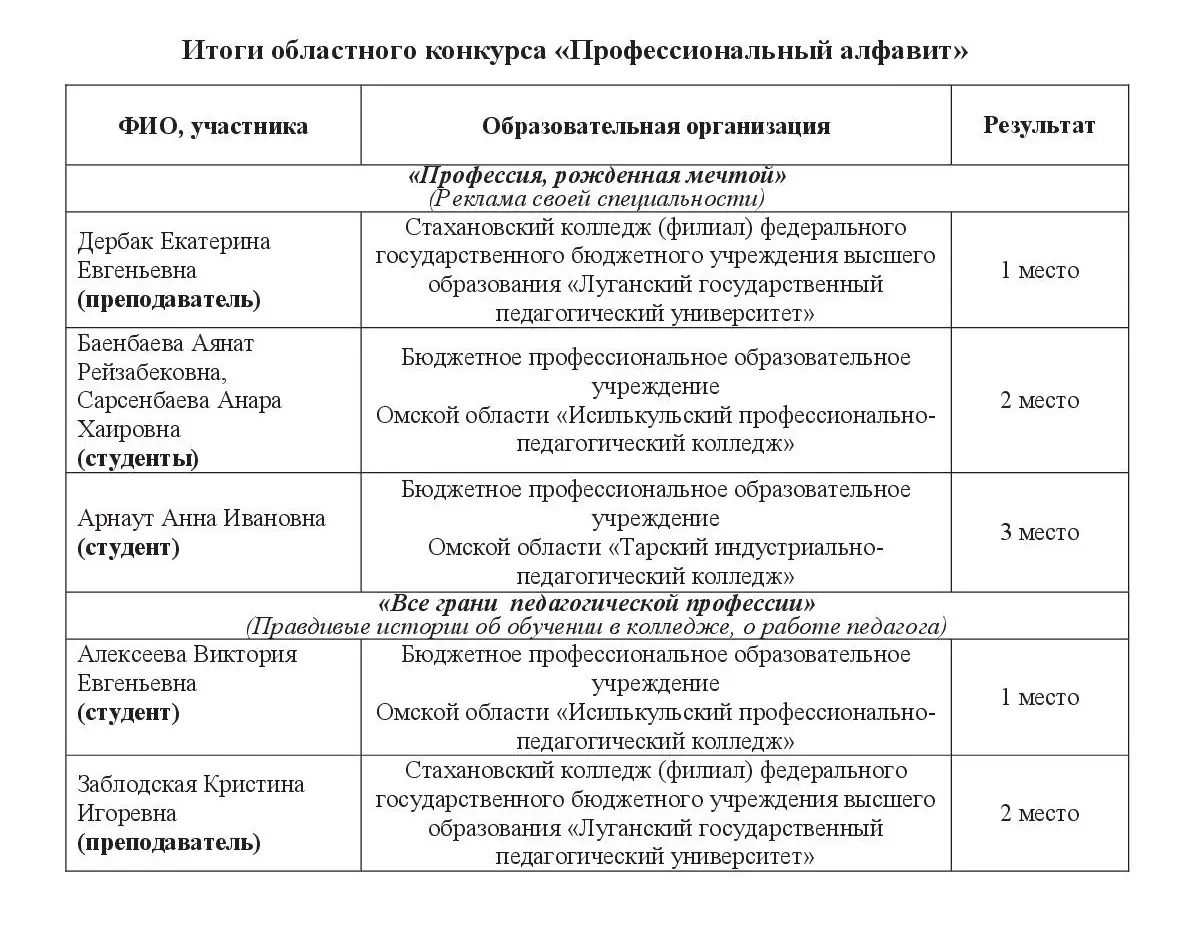 Итоги областного конкурса «Профессиональный алфавит»

| ФИО, участника | Образовательная организация | Результат |
|---|---|---|
| «Профессия, рожденная мечтой» (Реклама своей специальности) | | |
| Дербак Екатерина Евгеньевна (преподаватель) | Стахановский колледж (филиал) федерального государственного бюджетного учреждения высшего образования «Луганский государственный педагогический университет» | 1 место |
| Баенбаева Аянат Рейзабековна, Сарсенбаева Анара Хаировна (студенты) | Бюджетное профессиональное образовательное учреждение Омской области «Исилькульский профессионально-педагогический колледж» | 2 место |
| Арнаут Анна Ивановна (студент) | Бюджетное профессиональное образовательное учреждение Омской области «Тарский индустриально-педагогический колледж» | 3 место |
| «Все грани педагогической профессии» (Правдивые истории об обучении в колледже, о работе педагога) | | |
| Алексеева Виктория Евгеньевна (студент) | Бюджетное профессиональное образовательное учреждение Омской области «Исилькульский профессионально-педагогический колледж» | 1 место |
| Заблодская Кристина Игоревна (преподаватель) | Стахановский колледж (филиал) федерального государственного бюджетного учреждения высшего образования «Луганский государственный педагогический университет» | 2 место |